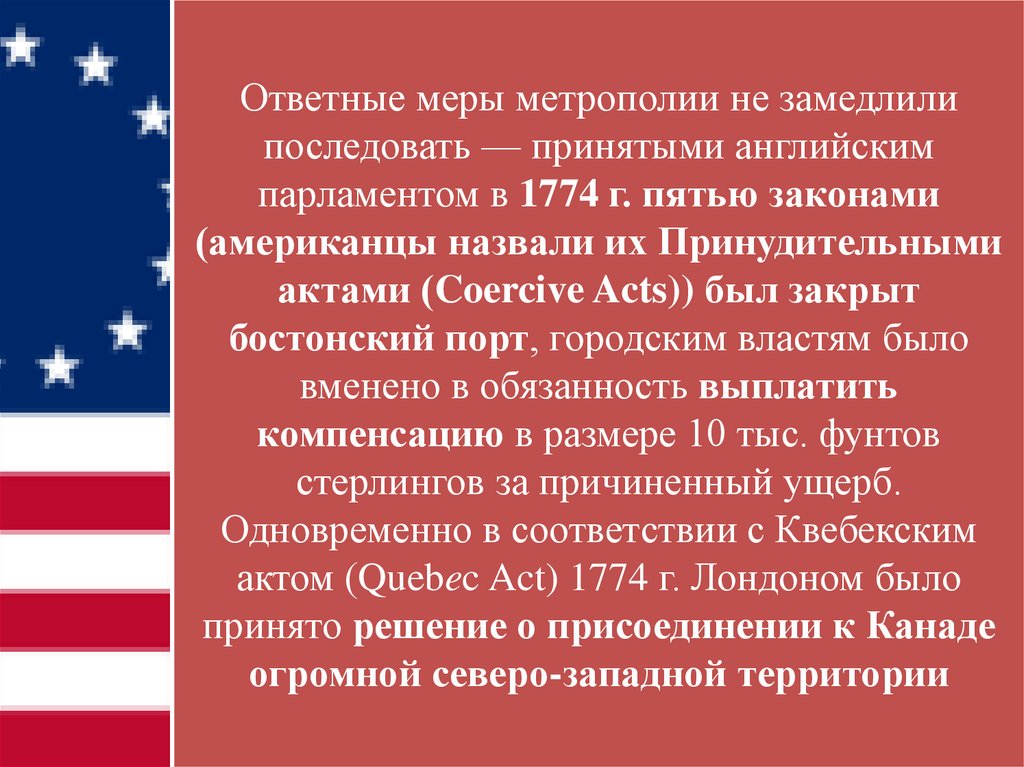 Ответные меры метрополии не замедлили последовать — принятыми английским парламентом в 1774 г. пятью законами (американцы назвали их Принудительными актами (Coercive Acts)) был закрыт бостонский порт, городским властям было вменено в обязанность выплатить компенсацию в размере 10 тыс. фунтов стерлингов за причиненный ущерб. Одновременно в соответствии с Квебекским актом (Quebec Act) 1774 г. Лондоном было принято решение о присоединении к Канаде огромной северо-западной территории